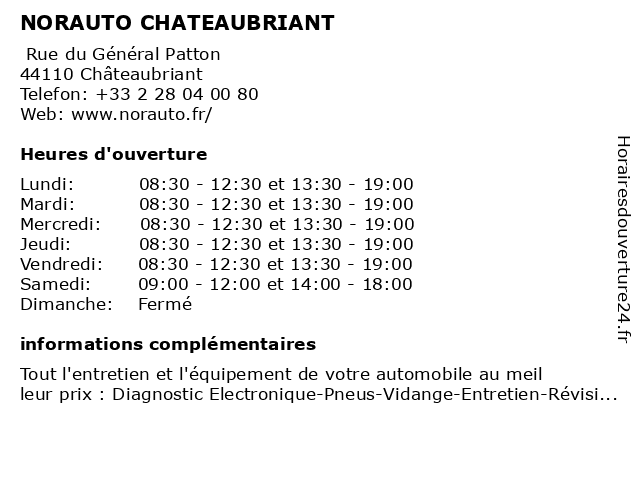 NORAUTO CHATEAUBRIANT

Rue du Général Patton
44110 Châteaubriant
Telefon: +33 2 28 04 00 80
Web: www.norauto.fr/

Heures d'ouverture

| Lundi: | 08:30 - 12:30 et 13:30 - 19:00 |
|---|---|
| Mardi: | 08:30 - 12:30 et 13:30 - 19:00 |
| Mercredi: | 08:30 - 12:30 et 13:30 - 19:00 |
| Jeudi: | 08:30 - 12:30 et 13:30 - 19:00 |
| Vendredi: | 08:30 - 12:30 et 13:30 - 19:00 |
| Samedi: | 09:00 - 12:00 et 14:00 - 18:00 |
| Dimanche: | Fermé |

informations complémentaires

Tout l'entretien et l'équipement de votre automobile au meil leur prix : Diagnostic Electronique-Pneus-Vidange-Entretien-Révisi...

Horairesdouverture24.fr